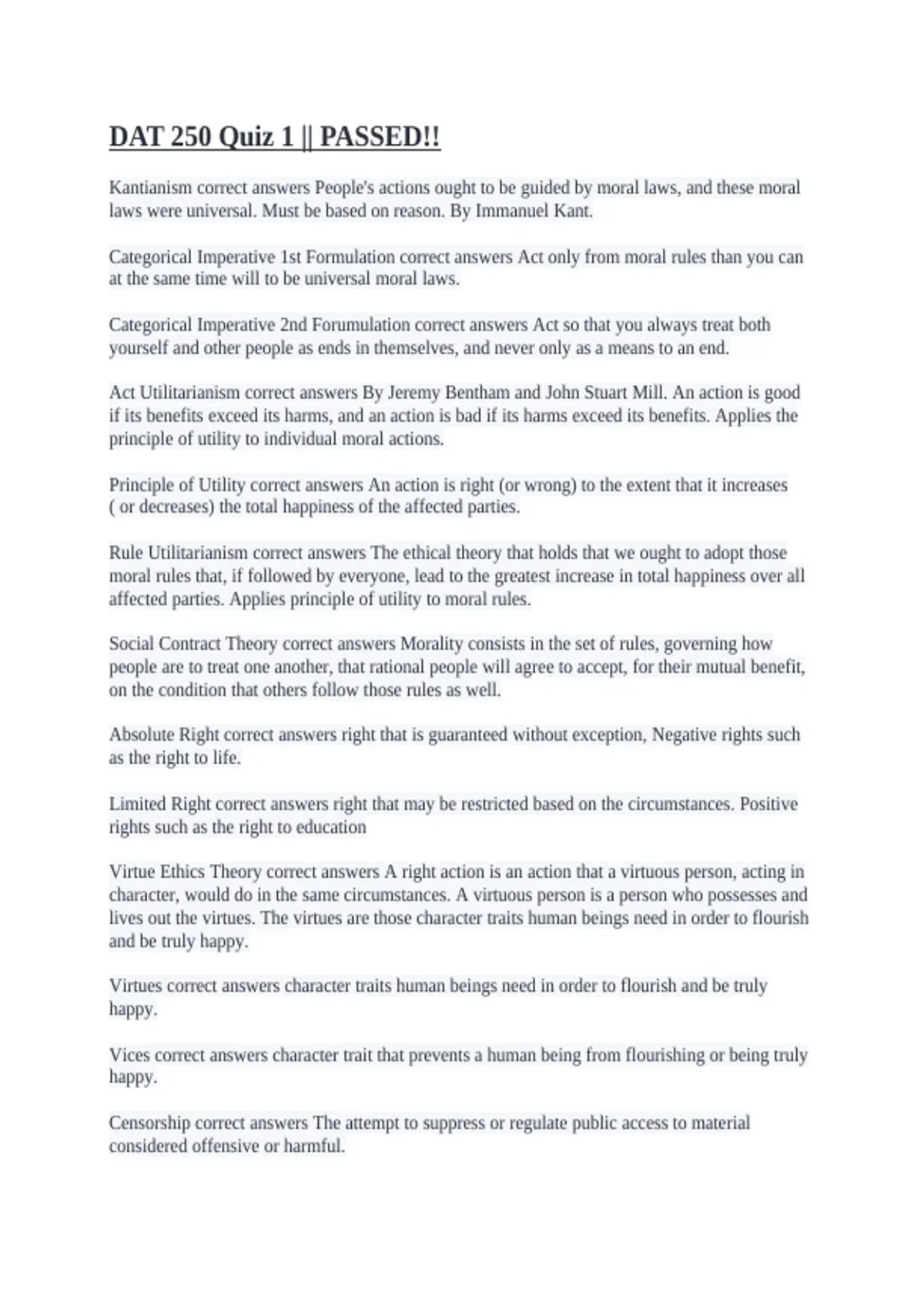 DAT 250 Quiz 1 || PASSED!!

Kantianism correct answers People's actions ought to be guided by moral laws, and these moral laws were universal. Must be based on reason. By Immanuel Kant.

Categorical Imperative 1st Formulation correct answers Act only from moral rules than you can at the same time will to be universal moral laws.

Categorical Imperative 2nd Forumulation correct answers Act so that you always treat both yourself and other people as ends in themselves, and never only as a means to an end.

Act Utilitarianism correct answers By Jeremy Bentham and John Stuart Mill. An action is good if its benefits exceed its harms, and an action is bad if its harms exceed its benefits. Applies the principle of utility to individual moral actions.

Principle of Utility correct answers An action is right (or wrong) to the extent that it increases ( or decreases) the total happiness of the affected parties.

Rule Utilitarianism correct answers The ethical theory that holds that we ought to adopt those moral rules that, if followed by everyone, lead to the greatest increase in total happiness over all affected parties. Applies principle of utility to moral rules.

Social Contract Theory correct answers Morality consists in the set of rules, governing how people are to treat one another, that rational people will agree to accept, for their mutual benefit, on the condition that others follow those rules as well.

Absolute Right correct answers right that is guaranteed without exception, Negative rights such as the right to life.

Limited Right correct answers right that may be restricted based on the circumstances. Positive rights such as the right to education

Virtue Ethics Theory correct answers A right action is an action that a virtuous person, acting in character, would do in the same circumstances. A virtuous person is a person who possesses and lives out the virtues. The virtues are those character traits human beings need in order to flourish and be truly happy.

Virtues correct answers character traits human beings need in order to flourish and be truly happy.

Vices correct answers character trait that prevents a human being from flourishing or being truly happy.

Censorship correct answers The attempt to suppress or regulate public access to material considered offensive or harmful.